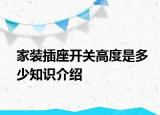 家装插座开关高度是多少知识介绍